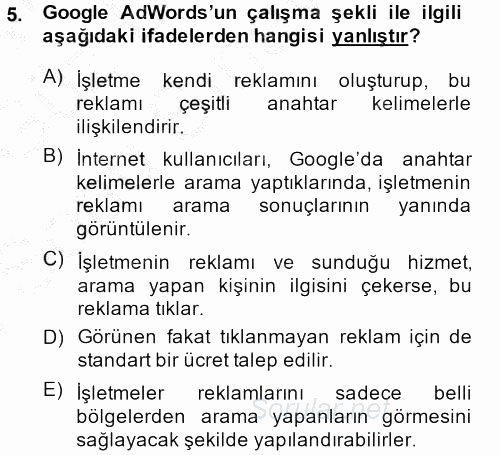 5. Google AdWords'un çalışma şekli ile ilgili aşağıdaki ifadelerden hangisi yanlıştır?

A) İşletme kendi reklamını oluşturup, bu reklamı çeşitli anahtar kelimelerle ilişkilendirir.

B) İnternet kullanıcıları, Google'da anahtar kelimelerle arama yaptıklarında, işletmenin reklamı arama sonuçlarının yanında görüntülenir.

C) İşletmenin reklamı ve sunduğu hizmet, arama yapan kişinin ilgisini çekerse, bu reklama tıklar.

D) Görünen fakat tıklanmayan reklam için de standart bir ücret talep edilir.

E) İşletmeler reklamlarını sadece belli bölgelerden arama yapanların görmesini sağlayacak şekilde yapılandırabilirler.

Sorular.net